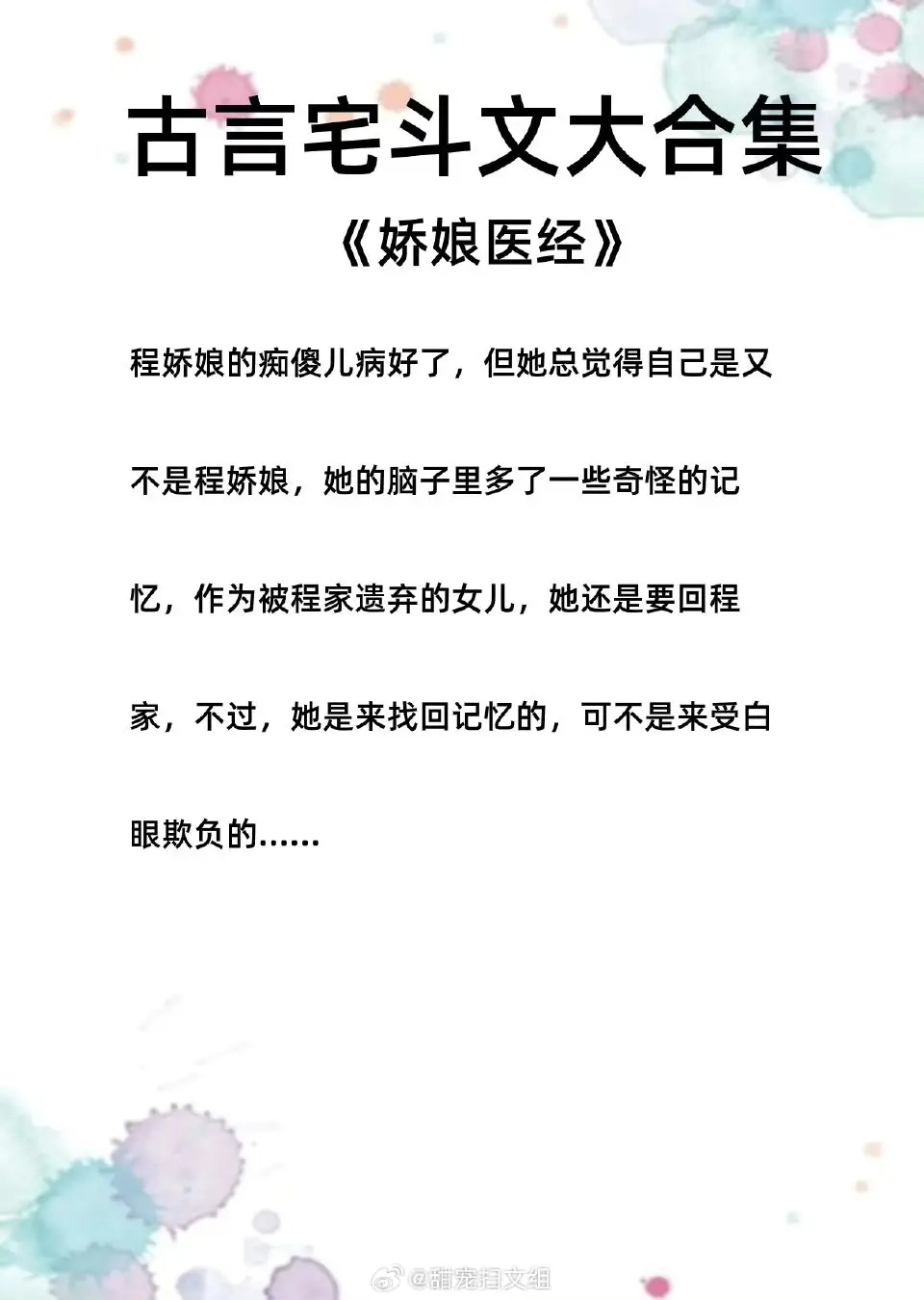 古言宅斗文大合集

《娇娘医经》

程娇娘的痴傻儿病好了，但她总觉得自己是又不是程娇娘，她的脑子里多了一些奇怪的记忆，作为被程家遗弃的女儿，她还是要回程家，不过，她是来找回记忆的，可不是来受白眼欺负的……

@甜宠扫文组